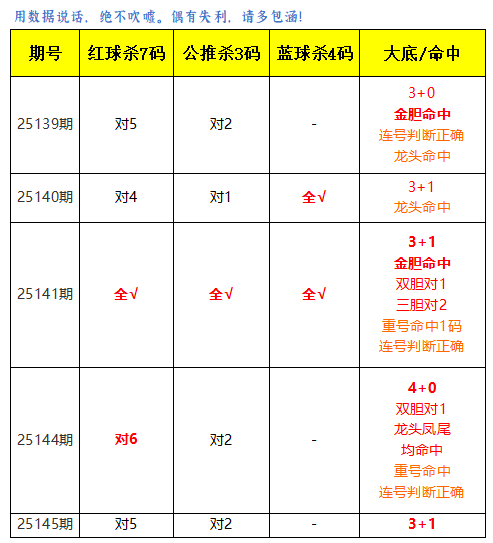 用数据说话，绝不吹嘘。偶有失利，请多包涵!

| 期号 | 红球杀7码 | 公推杀3码 | 蓝球杀4码 | 大底/命中 |
|---|---|---|---|---|
| 25139期 | 对5 | 对2 | - | 3+0 金胆命中 连号判断正确 龙头命中 |
| 25140期 | 对4 | 对1 | 全√ | 3+1 龙头命中 |
| 25141期 | 全√ | 全√ | 全√ | 3+1 金胆命中 双胆对1 三胆对2 重号命中1码 连号判断正确 |
| 25144期 | 对6 | 对2 | - | 4+0 双胆对1 龙头凤尾 均命中 重号命中 连号判断正确 |
| 25145期 | 对5 | 对2 | - | 3+1 |